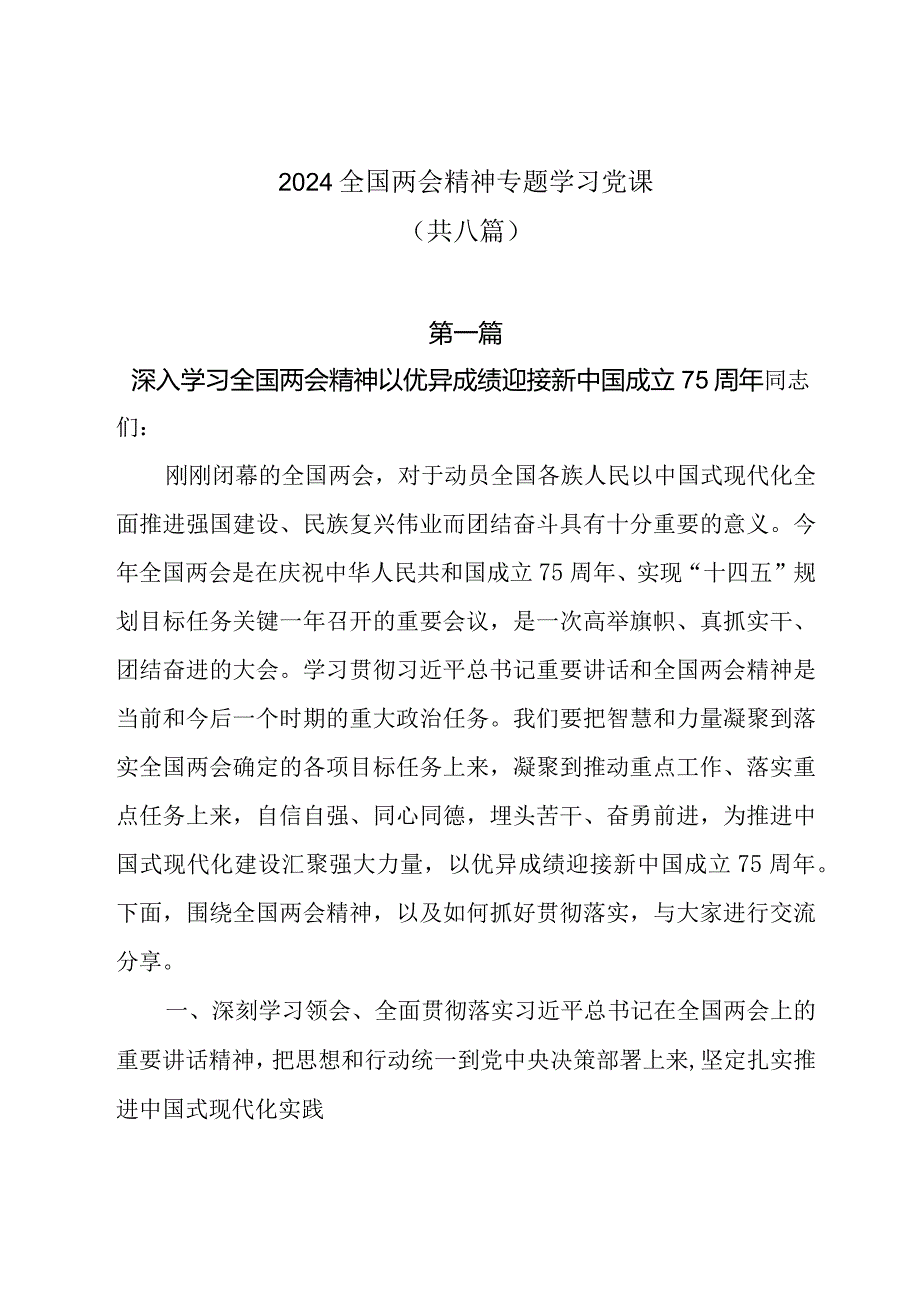 2024全国两会精神专题学习党课

（共八篇）

第一篇

深入学习全国两会精神以优异成绩迎接新中国成立75周年同志们：

刚刚闭幕的全国两会，对于动员全国各族人民以中国式现代化全面推进强国建设、民族复兴伟业而团结奋斗具有十分重要的意义。今年全国两会是在庆祝中华人民共和国成立75周年、实现“十四五”规划目标任务关键一年召开的重要会议，是一次高举旗帜、真抓实干、团结奋进的大会。学习贯彻习近平总书记重要讲话和全国两会精神是当前和今后一个时期的重大政治任务。我们要把智慧和力量凝聚到落实全国两会确定的各项目标任务上来，凝聚到推动重点工作、落实重点任务上来，自信自强、同心同德，埋头苦干、奋勇前进，为推进中国式现代化建设汇聚强大力量，以优异成绩迎接新中国成立75周年。下面，围绕全国两会精神，以及如何抓好贯彻落实，与大家进行交流分享。

一、深刻学习领会、全面贯彻落实习近平总书记在全国两会上的重要讲话精神，把思想和行动统一到党中央决策部署上来，坚定扎实推进中国式现代化实践